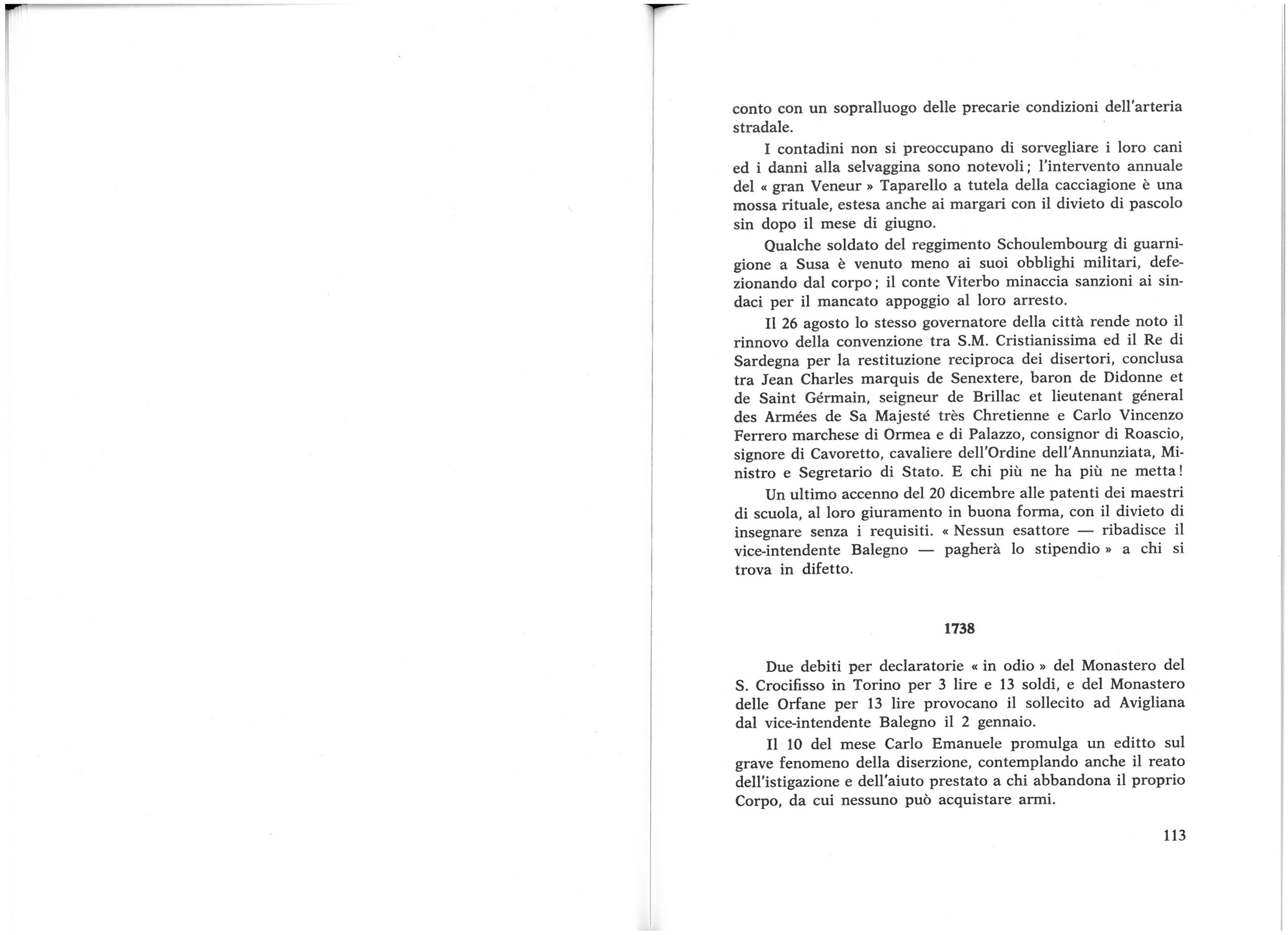 conto con un sopralluogo delle precarie condizioni dell'arteria stradale.

I contadini non si preoccupano di sorvegliare i loro cani ed i danni alla selvaggina sono notevoli; l'intervento annuale del « gran Veneur » Taparello a tutela della cacciagione è una mossa rituale, estesa anche ai margari con il divieto di pascolo sin dopo il mese di giugno.

Qualche soldato del reggimento Schoulembourg di guarnigione a Susa è venuto meno ai suoi obblighi militari, defezionando dal corpo; il conte Viterbo minaccia sanzioni ai sindaci per il mancato appoggio al loro arresto.

Il 26 agosto lo stesso governatore della città rende noto il rinnovo della convenzione tra S.M. Cristianissima ed il Re di Sardegna per la restituzione reciproca dei disertori, conclusa tra Jean Charles marquis de Senextere, baron de Didonne et de Saint Gérmain, seigneur de Brillac et lieutenant géneral des Armées de Sa Majesté très Chretienne e Carlo Vincenzo Ferrero marchese di Ormea e di Palazzo, consignor di Roascio, signore di Cavoretto, cavaliere dell'Ordine dell'Annunziata, Ministro e Segretario di Stato. E chi più ne ha più ne metta!

Un ultimo accenno del 20 dicembre alle patenti dei maestri di scuola, al loro giuramento in buona forma, con il divieto di insegnare senza i requisiti. « Nessun esattore — ribadisce il vice-intendente Balegno — pagherà lo stipendio » a chi si trova in difetto.

1738

Due debiti per declaratorie « in odio » del Monastero del S. Crocifisso in Torino per 3 lire e 13 soldi, e del Monastero delle Orfane per 13 lire provocano il sollecito ad Avigliana dal vice-intendente Balegno il 2 gennaio.

Il 10 del mese Carlo Emanuele promulga un editto sul grave fenomeno della diserzione, contemplando anche il reato dell'istigazione e dell'aiuto prestato a chi abbandona il proprio Corpo, da cui nessuno può acquistare armi.

113